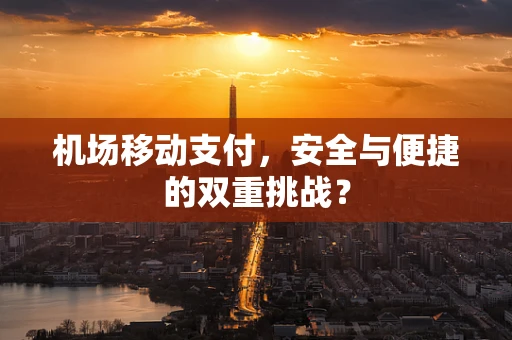 机场移动支付，安全与便捷的双重挑战？